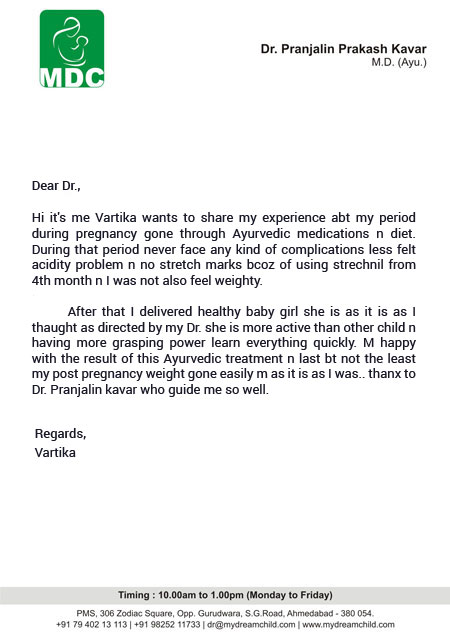 MDC

Dr. Pranjalin Prakash Kavar
M.D. (Ayu.)

Dear Dr.,

Hi it's me Vartika wants to share my experience abt my period during pregnancy gone through Ayurvedic medications n diet. During that period never face any kind of complications less felt acidity problem n no stretch marks bcoz of using strechnil from 4th month n I was not also feel weighty.

After that I delivered healthy baby girl she is as it is as I thaught as directed by my Dr. she is more active than other child n having more grasping power learn everything quickly. M happy with the result of this Ayurvedic treatment n last bt not the least my post pregnancy weight gone easily m as it is as I was.. thanx to Dr. Pranjalin kavar who guide me so well.

Regards,
Vartika

Timing : 10.00am to 1.00pm (Monday to Friday)

PMS, 306 Zodiac Square, Opp. Gurudwara, S.G.Road, Ahmedabad - 380 054.
+91 79 402 13 113 | +91 98252 11733 | dr@mydreamchild.com | www.mydreamchild.com